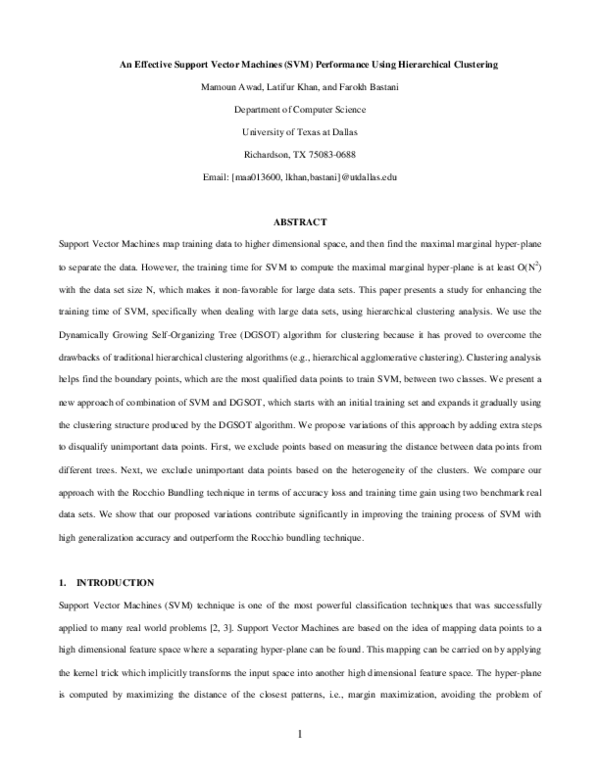 An Effective Support Vector Machines (SVM) Performance Using Hierarchical Clustering

Mamoun Awad, Latifur Khan, and Farokh Bastani

Department of Computer Science

University of Texas at Dallas

Richardson, TX 75083-0688

Email: [maa013600, lkhan,bastani]@utdallas.edu

ABSTRACT

Support Vector Machines map training data to higher dimensional space, and then find the maximal marginal hyper-plane to separate the data. However, the training time for SVM to compute the maximal marginal hyper-plane is at least $O(N^2)$ with the data set size N, which makes it non-favorable for large data sets. This paper presents a study for enhancing the training time of SVM, specifically when dealing with large data sets, using hierarchical clustering analysis. We use the Dynamically Growing Self-Organizing Tree (DGSOT) algorithm for clustering because it has proved to overcome the drawbacks of traditional hierarchical clustering algorithms (e.g., hierarchical agglomerative clustering). Clustering analysis helps find the boundary points, which are the most qualified data points to train SVM, between two classes. We present a new approach of combination of SVM and DGSOT, which starts with an initial training set and expands it gradually using the clustering structure produced by the DGSOT algorithm. We propose variations of this approach by adding extra steps to disqualify unimportant data points. First, we exclude points based on measuring the distance between data points from different trees. Next, we exclude unimportant data points based on the heterogeneity of the clusters. We compare our approach with the Rocchio Bundling technique in terms of accuracy loss and training time gain using two benchmark real data sets. We show that our proposed variations contribute significantly in improving the training process of SVM with high generalization accuracy and outperform the Rocchio bundling technique.

1. INTRODUCTION

Support Vector Machines (SVM) technique is one of the most powerful classification techniques that was successfully applied to many real world problems [2, 3]. Support Vector Machines are based on the idea of mapping data points to a high dimensional feature space where a separating hyper-plane can be found. This mapping can be carried on by applying the kernel trick which implicitly transforms the input space into another high dimensional feature space. The hyper-plane is computed by maximizing the distance of the closest patterns, i.e., margin maximization, avoiding the problem of

1